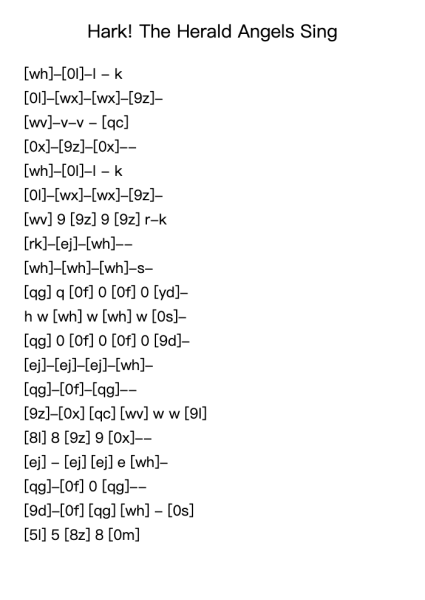 Hark! The Herald Angels Sing

[wh]–[0l]–l – k
[0l]–[wx]–[wx]–[9z]–
[wv]–v–v – [qc]
[0x]–[9z]–[0x]––
[wh]–[0l]–l – k
[0l]–[wx]–[wx]–[9z]–
[wv] 9 [9z] 9 [9z] r–k
[rk]–[ej]–[wh]––
[wh]–[wh]–[wh]–s–
[qg] q [0f] 0 [0f] 0 [yd]–
h w [wh] w [wh] w [0s]–
[qg] 0 [0f] 0 [0f] 0 [9d]–
[ej]–[ej]–[ej]–[wh]–
[qg]–[0f]–[qg]––
[9z]–[0x] [qc] [wv] w w [9l]
[8l] 8 [9z] 9 [0x]––
[ej] – [ej] [ej] e [wh]–
[qg]–[0f] 0 [qg]––
[9d]–[0f] [qg] [wh] – [0s]
[5l] 5 [8z] 8 [0m]